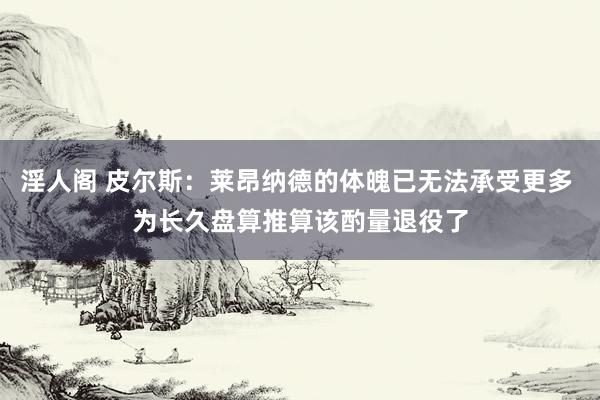 淫人阁 皮尔斯：莱昂纳德的体魄已无法承受更多 为长久盘算推算该酌量退役了